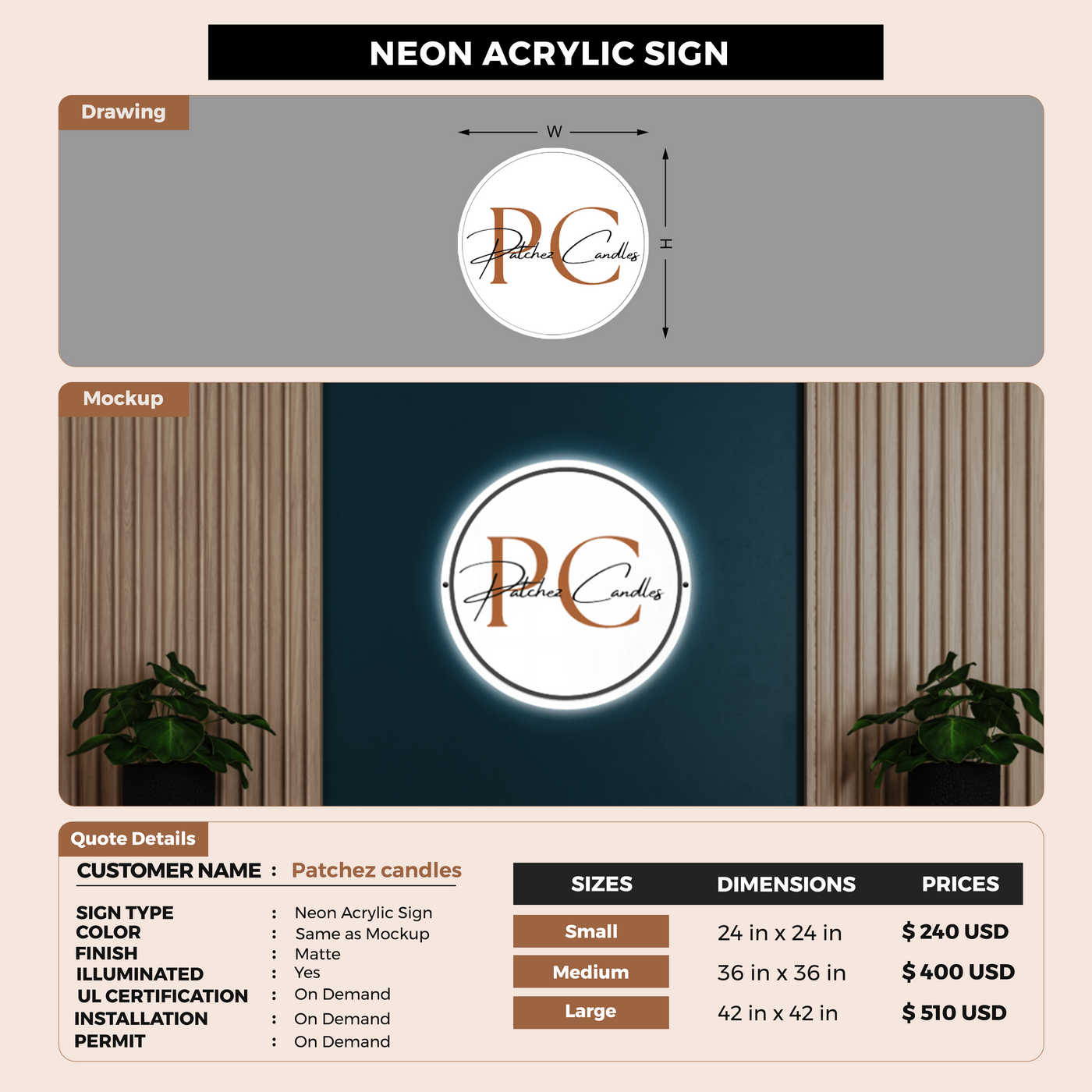 NEON ACRYLIC SIGN

Drawing

W

H

PC
Patchez Candles

Mockup

PC
Patchez Candles

Quote Details

CUSTOMER NAME : Patchez candles

SIGN TYPE : Neon Acrylic Sign
COLOR : Same as Mockup
FINISH : Matte
ILLUMINATED : Yes
UL CERTIFICATION : On Demand
INSTALLATION : On Demand
PERMIT : On Demand

| SIZES | DIMENSIONS | PRICES |
|---|---|---|
| Small | 24 in x 24 in | $ 240 USD |
| Medium | 36 in x 36 in | $ 400 USD |
| Large | 42 in x 42 in | $ 510 USD |